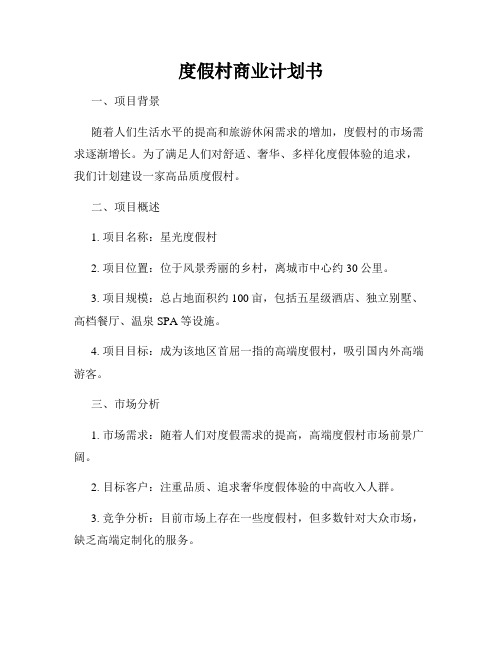 度假村商业计划书

一、项目背景

随着人们生活水平的提高和旅游休闲需求的增加，度假村的市场需求逐渐增长。为了满足人们对舒适、奢华、多样化度假体验的追求，我们计划建设一家高品质度假村。

二、项目概述

1. 项目名称：星光度假村

2. 项目位置：位于风景秀丽的乡村，离城市中心约 30 公里。

3. 项目规模：总占地面积约 100 亩，包括五星级酒店、独立别墅、高档餐厅、温泉 SPA 等设施。

4. 项目目标：成为该地区首屈一指的高端度假村，吸引国内外高端游客。

三、市场分析

1. 市场需求：随着人们对度假需求的提高，高端度假村市场前景广阔。

2. 目标客户：注重品质、追求奢华度假体验的中高收入人群。

3. 竞争分析：目前市场上存在一些度假村，但多数针对大众市场，缺乏高端定制化的服务。